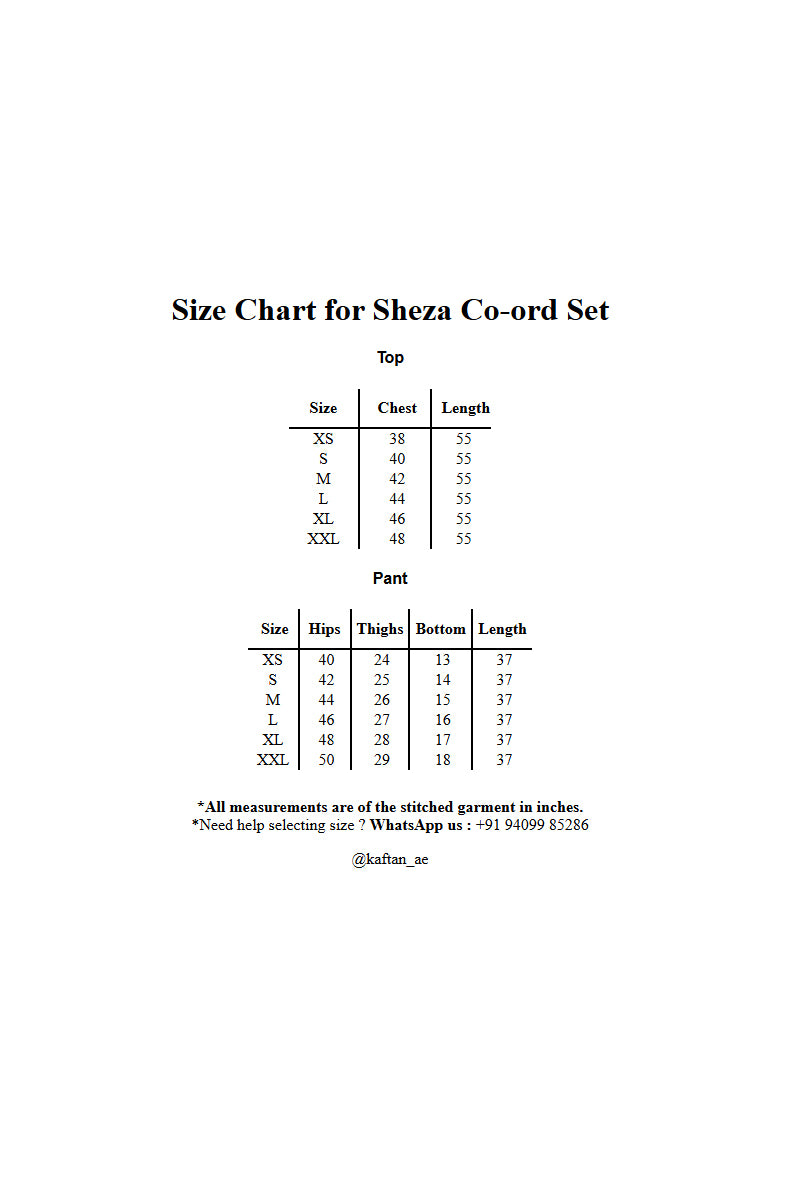 Size Chart for Sheza Co-ord Set

Top

| Size | Chest | Length |
|---|---|---|
| XS | 38 | 55 |
| S | 40 | 55 |
| M | 42 | 55 |
| L | 44 | 55 |
| XL | 46 | 55 |
| XXL | 48 | 55 |

Pant

| Size | Hips | Thighs | Bottom | Length |
|---|---|---|---|---|
| XS | 40 | 24 | 13 | 37 |
| S | 42 | 25 | 14 | 37 |
| M | 44 | 26 | 15 | 37 |
| L | 46 | 27 | 16 | 37 |
| XL | 48 | 28 | 17 | 37 |
| XXL | 50 | 29 | 18 | 37 |

*All measurements are of the stitched garment in inches.
*Need help selecting size ? WhatsApp us : +91 94099 85286

@kaftan_ae